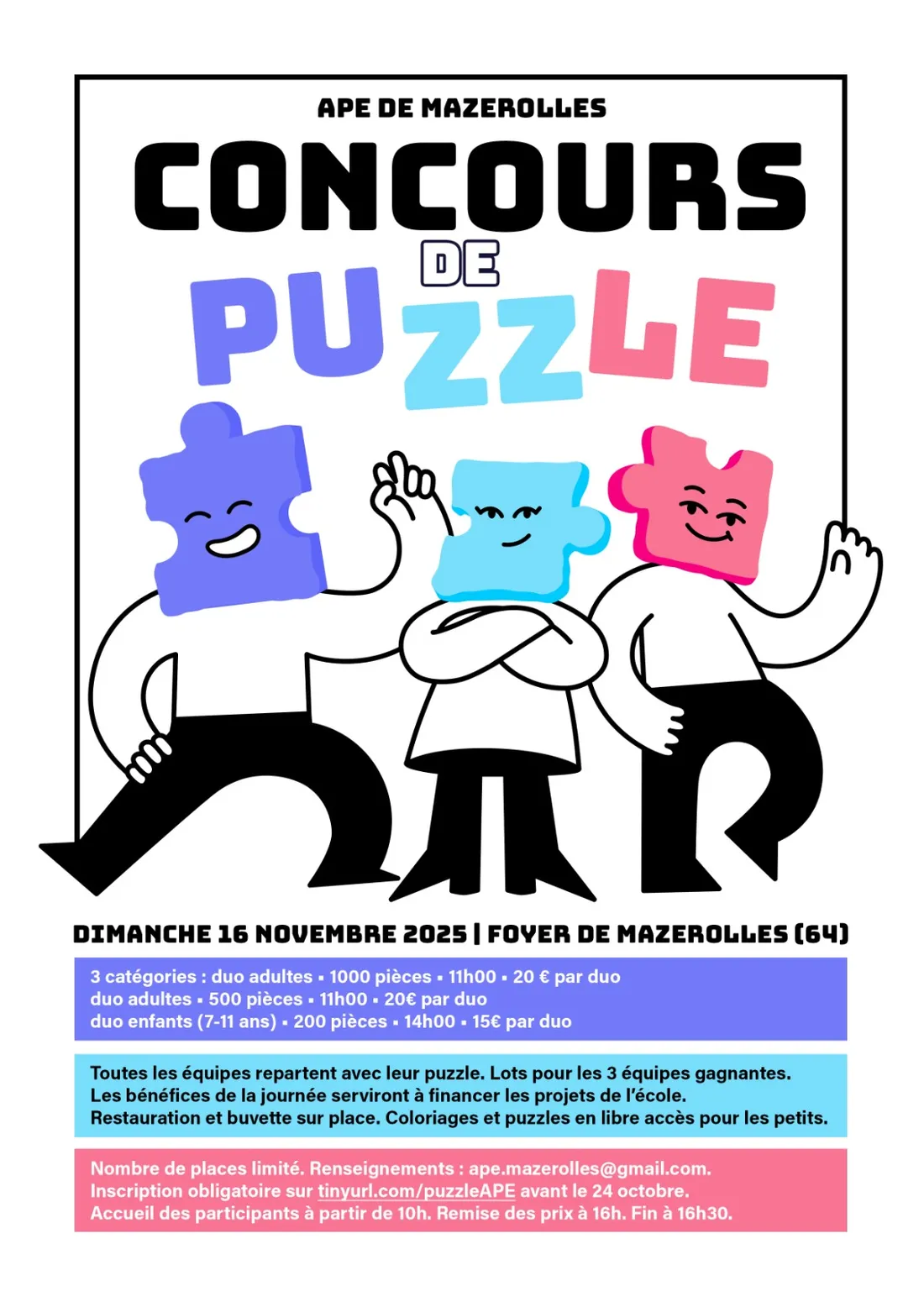 APE DE MAZEROLLES

CONCOURS

DE

PUZZLE

DIMANCHE 16 NOVEMBRE 2025 | FOYER DE MAZEROLLES (64)

3 catégories : duo adultes ▪ 1000 pièces ▪ 11h00 ▪ 20 € par duo
duo adultes ▪ 500 pièces ▪ 11h00 ▪ 20€ par duo
duo enfants (7-11 ans) ▪ 200 pièces ▪ 14h00 ▪ 15€ par duo

Toutes les équipes repartent avec leur puzzle. Lots pour les 3 équipes gagnantes.
Les bénéfices de la journée serviront à financer les projets de l'école.
Restauration et buvette sur place. Coloriages et puzzles en libre accès pour les petits.

Nombre de places limité. Renseignements : ape.mazerolles@gmail.com.
Inscription obligatoire sur tinyurl.com/puzzleAPE avant le 24 octobre.
Accueil des participants à partir de 10h. Remise des prix à 16h. Fin à 16h30.